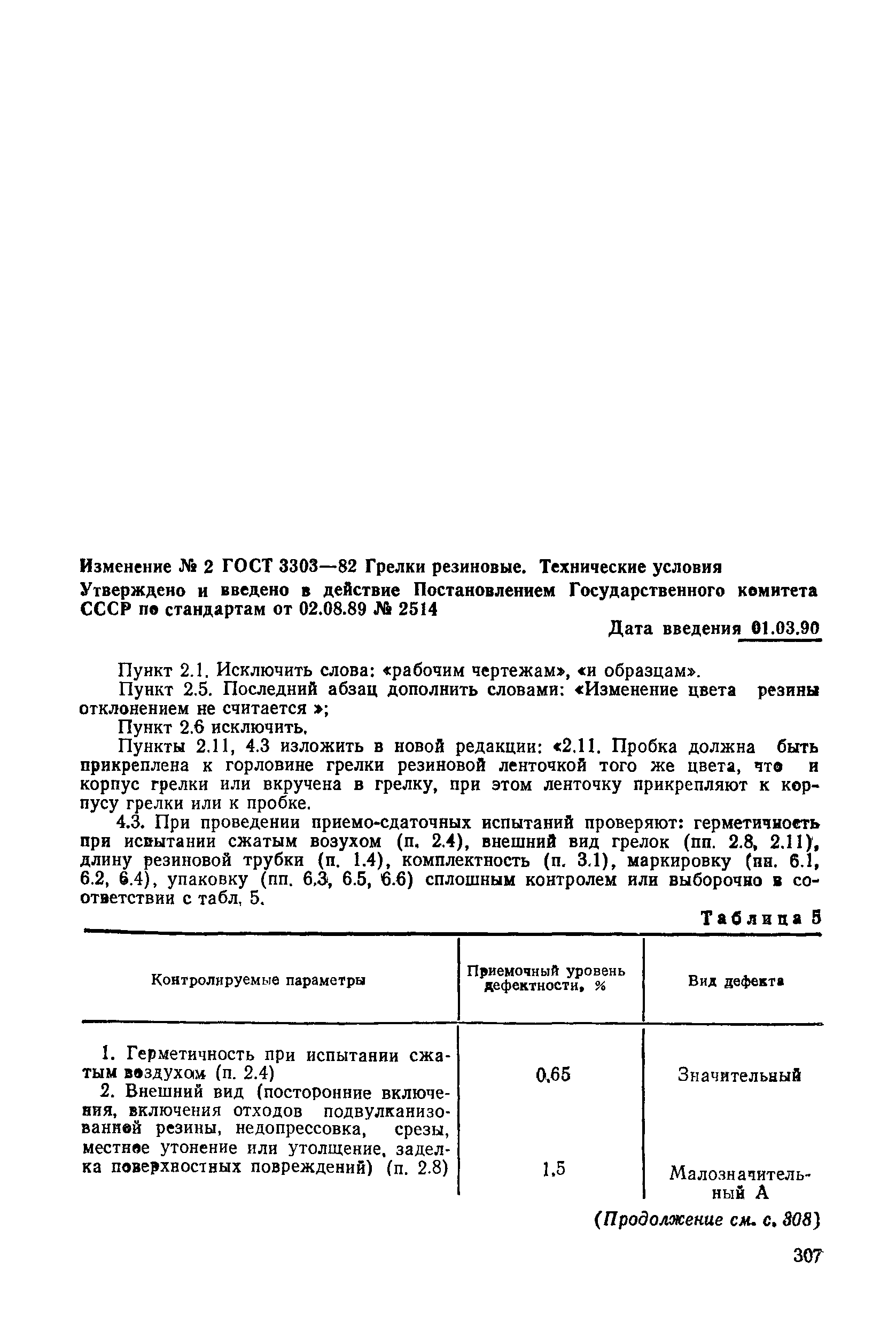 Изменение № 2 ГОСТ 3303—82 Грелки резиновые. Технические условия

Утверждено и введено в действие Постановлением Государственного комитета СССР по стандартам от 02.08.89 № 2514

Дата введения 01.03.90

Пункт 2.1. Исключить слова: «рабочим чертежам», «и образцам».

Пункт 2.5. Последний абзац дополнить словами: «Изменение цвета резины отклонением не считается »;

Пункт 2.6 исключить.

Пункты 2.11, 4.3 изложить в новой редакции: «2.11. Пробка должна быть прикреплена к горловине грелки резиновой ленточкой того же цвета, что и корпус грелки или вкручена в грелку, при этом ленточку прикрепляют к корпусу грелки или к пробке.

4.3. При проведении приемо-сдаточных испытаний проверяют: герметичность при испытании сжатым возухом (п. 2.4), внешний вид грелок (пп. 2.8, 2.11), длину резиновой трубки (п. 1.4), комплектность (п. 3.1), маркировку (пп. 6.1, 6.2, 6.4), упаковку (пп. 6.3, 6.5, 6.6) сплошным контролем или выборочно в соответствии с табл. 5.

Таблица 5

| Контролируемые параметры | Приемочный уровень дефектности, % | Вид дефекта |
|---|---|---|
| 1. Герметичность при испытании сжатым воздухом (п. 2.4) | 0,65 | Значительный |
| 2. Внешний вид (посторонние включения, включения отходов подвулканизованной резины, недопрессовка, срезы, местное утонение или утолщение, заделка поверхностных повреждений) (п. 2.8) | 1,5 | Малозначительный А |

(Продолжение см. с. 308)

307